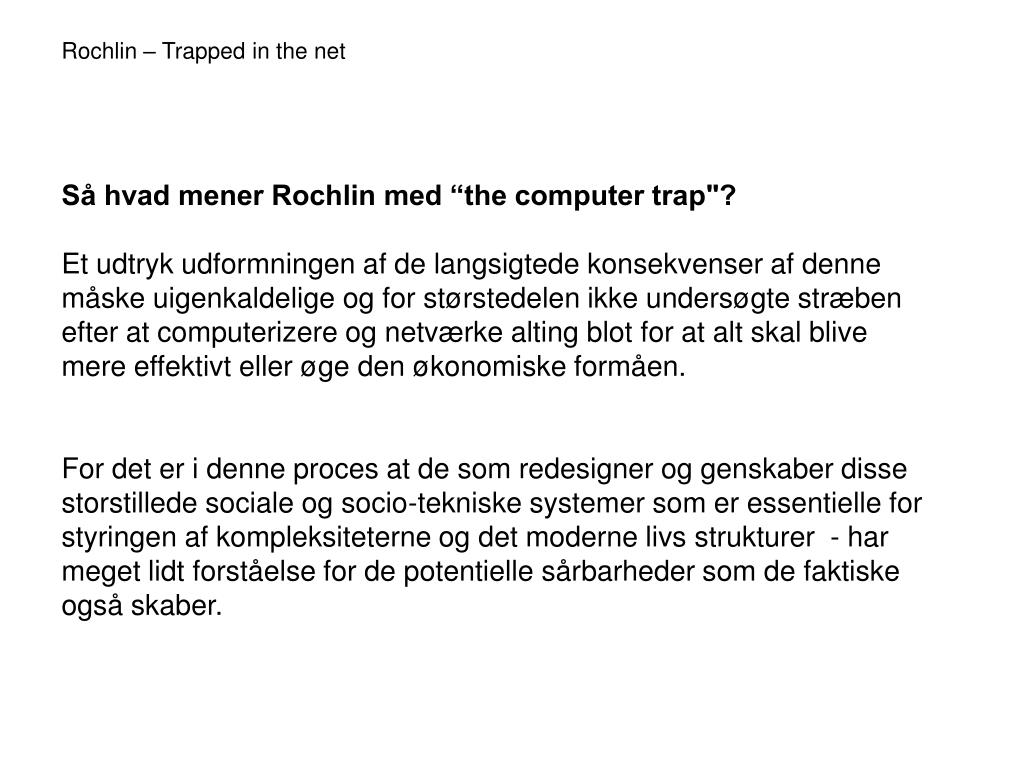 Rochlin – Trapped in the net

Så hvad mener Rochlin med “the computer trap"?

Et udtryk udformningen af de langsigtede konsekvenser af denne måske uigenkaldelige og for størstedelen ikke undersøgte stræben efter at computerizere og netværke alting blot for at alt skal blive mere effektivt eller øge den økonomiske formåen.

For det er i denne proces at de som redesigner og genskaber disse storstillede sociale og socio-tekniske systemer som er essentielle for styringen af kompleksiteterne og det moderne livs strukturer - har meget lidt forståelse for de potentielle sårbarheder som de faktiske også skaber.